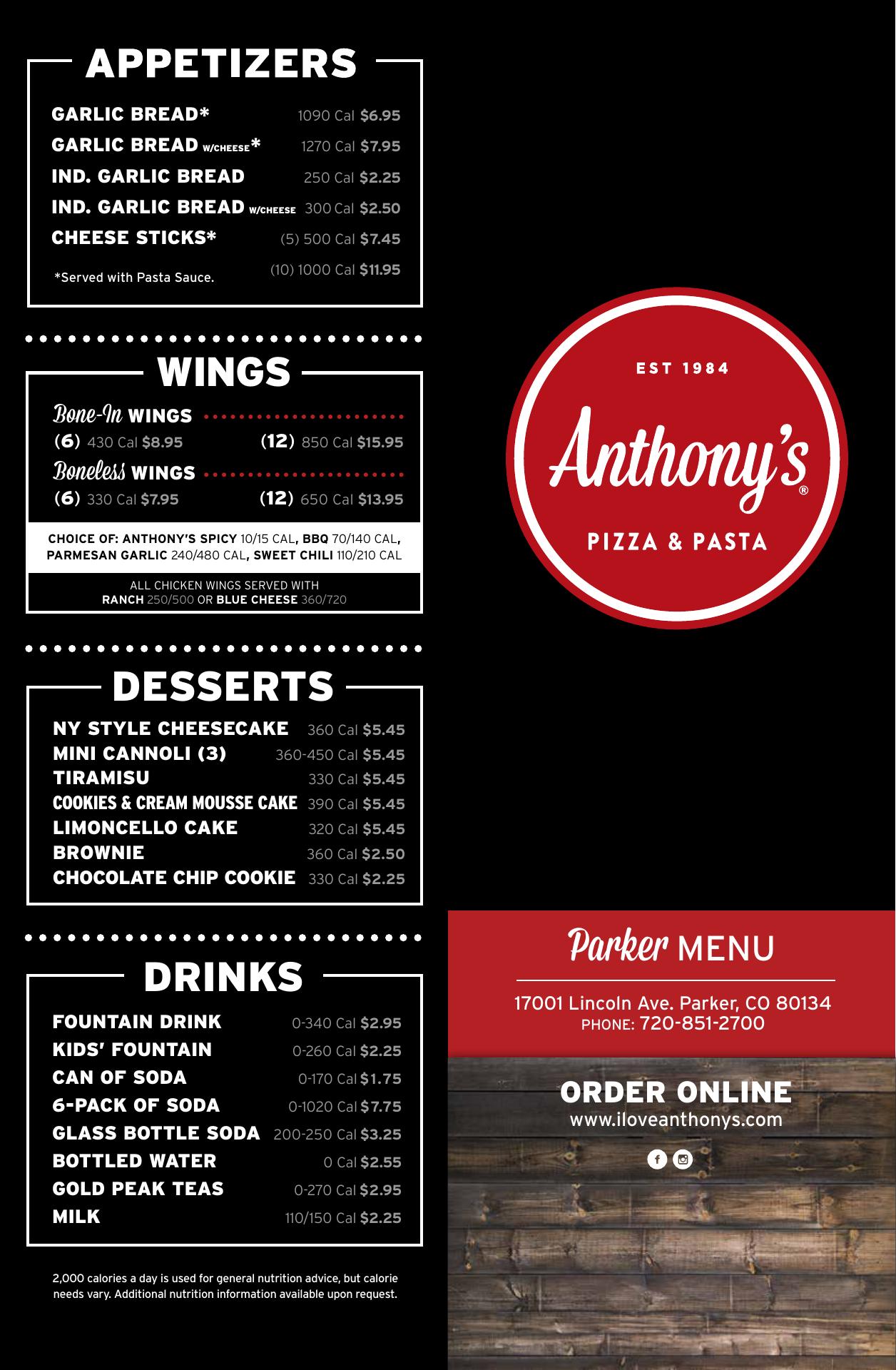 APPETIZERS

GARLIC BREAD* 1090 Cal $6.95
GARLIC BREAD W/CHEESE* 1270 Cal $7.95
IND. GARLIC BREAD 250 Cal $2.25
IND. GARLIC BREAD W/CHEESE 300 Cal $2.50
CHEESE STICKS* (5) 500 Cal $7.45
(10) 1000 Cal $11.95
*Served with Pasta Sauce.

WINGS

Bone-In WINGS
(6) 430 Cal $8.95 (12) 850 Cal $15.95
Boneless WINGS
(6) 330 Cal $7.95 (12) 650 Cal $13.95

CHOICE OF: ANTHONY'S SPICY 10/15 CAL, BBQ 70/140 CAL, PARMESAN GARLIC 240/480 CAL, SWEET CHILI 110/210 CAL

ALL CHICKEN WINGS SERVED WITH RANCH 250/500 OR BLUE CHEESE 360/720

DESSERTS

NY STYLE CHEESECAKE 360 Cal $5.45
MINI CANNOLI (3) 360-450 Cal $5.45
TIRAMISU 330 Cal $5.45
COOKIES & CREAM MOUSSE CAKE 390 Cal $5.45
LIMONCELLO CAKE 320 Cal $5.45
BROWNIE 360 Cal $2.50
CHOCOLATE CHIP COOKIE 330 Cal $2.25

DRINKS

FOUNTAIN DRINK 0-340 Cal $2.95
KIDS' FOUNTAIN 0-260 Cal $2.25
CAN OF SODA 0-170 Cal $1.75
6-PACK OF SODA 0-1020 Cal $7.75
GLASS BOTTLE SODA 200-250 Cal $3.25
BOTTLED WATER 0 Cal $2.55
GOLD PEAK TEAS 0-270 Cal $2.95
MILK 110/150 Cal $2.25

2,000 calories a day is used for general nutrition advice, but calorie needs vary. Additional nutrition information available upon request.

EST 1984
Anthony's®
PIZZA & PASTA

Parker MENU

17001 Lincoln Ave. Parker, CO 80134
PHONE: 720-851-2700

ORDER ONLINE
www.iloveanthonys.com